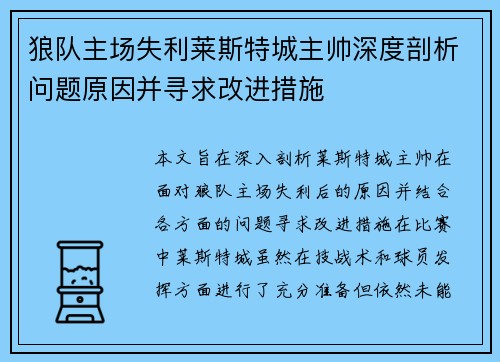 狼队主场失利莱斯特城主帅深度剖析问题原因并寻求改进措施

本文旨在深入剖析莱斯特城主帅在面对狼队主场失利后的原因并结合各方面的问题寻求改进措施在比赛中莱斯特城虽然在技战术和球员发挥方面进行了充分准备但依然未能